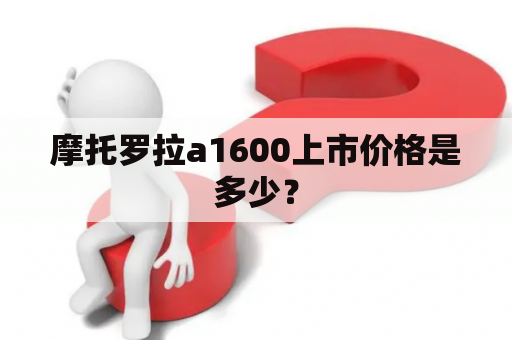 摩托罗拉a1600上市价格是多少？